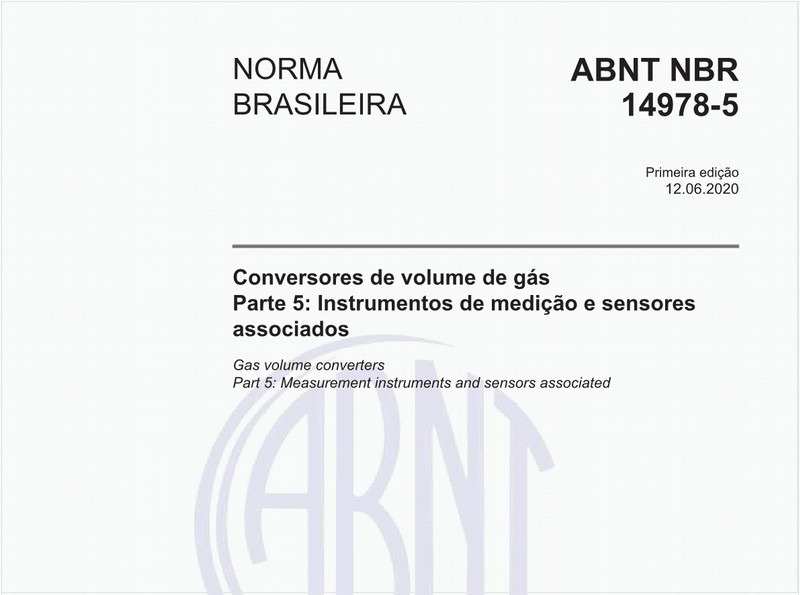 NORMA BRASILEIRA

ABNT NBR 14978-5

Primeira edição
12.06.2020

Conversores de volume de gás
Parte 5: Instrumentos de medição e sensores associados

Gas volume converters
Part 5: Measurement instruments and sensors associated

ABNT